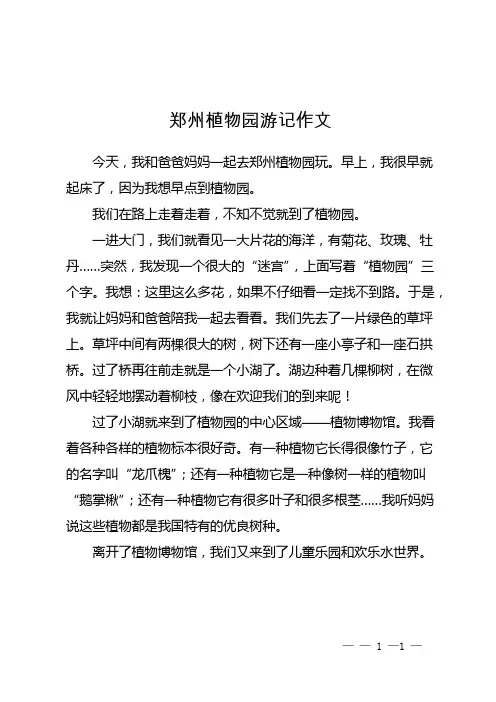 郑州植物园游记作文

今天，我和爸爸妈妈一起去郑州植物园玩。早上，我很早就起床了，因为我想早点到植物园。

我们在路上走着走着，不知不觉就到了植物园。

一进大门，我们就看见一大片花的海洋，有菊花、玫瑰、牡丹……突然，我发现一个很大的“迷宫”，上面写着“植物园”三个字。我想：这里这么多花，如果不仔细看一定找不到路。于是，我就让妈妈和爸爸陪我一起去看看。我们先去了一片绿色的草坪上。草坪中间有两棵很大的树，树下还有一座小亭子和一座石拱桥。过了桥再往前走就是一个小湖了。湖边种着几棵柳树，在微风中轻轻地摆动着柳枝，像在欢迎我们的到来呢！

过了小湖就来到了植物园的中心区域——植物博物馆。我看着各种各样的植物标本很好奇。有一种植物它长得很像竹子，它的名字叫“龙爪槐”；还有一种植物它是一种像树一样的植物叫“鹅掌楸”；还有一种植物它有很多叶子和很多根茎……我听妈妈说这些植物都是我国特有的优良树种。

离开了植物博物馆，我们又来到了儿童乐园和欢乐水世界。

— — 1 —1 —